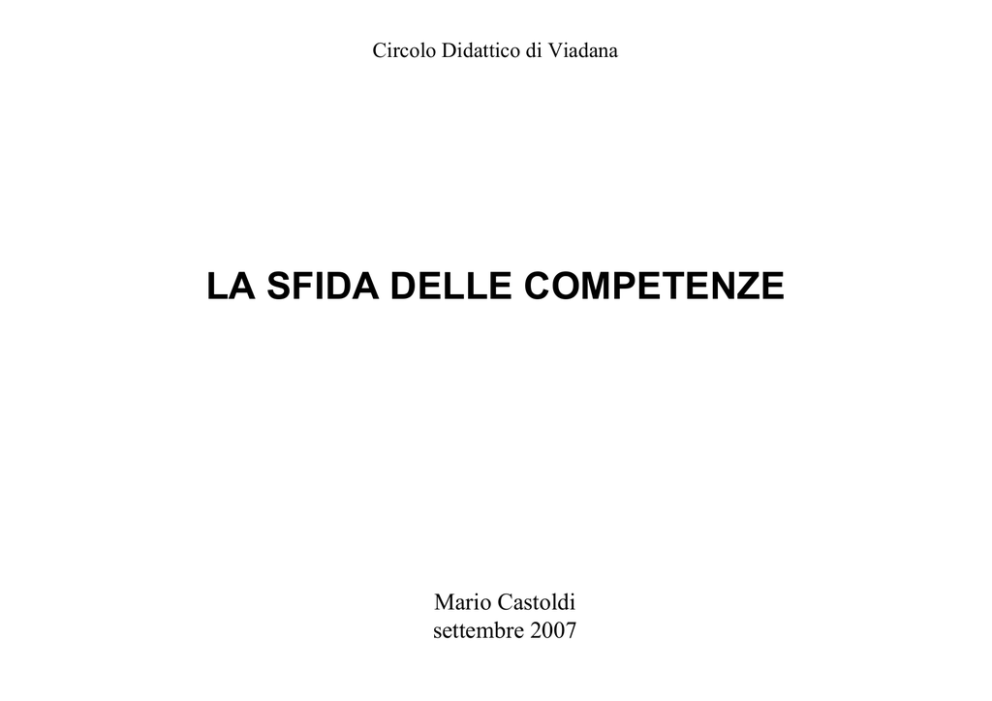 Circolo Didattico di Viadana

LA SFIDA DELLE COMPETENZE

Mario Castoldi
settembre 2007